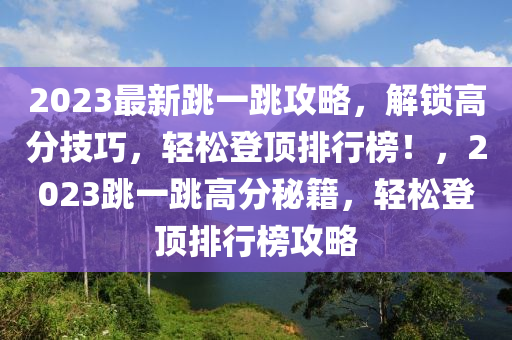 2023最新跳一跳攻略，解锁高分技巧，轻松登顶排行榜！，2023跳一跳高分秘籍，轻松登顶排行榜攻略